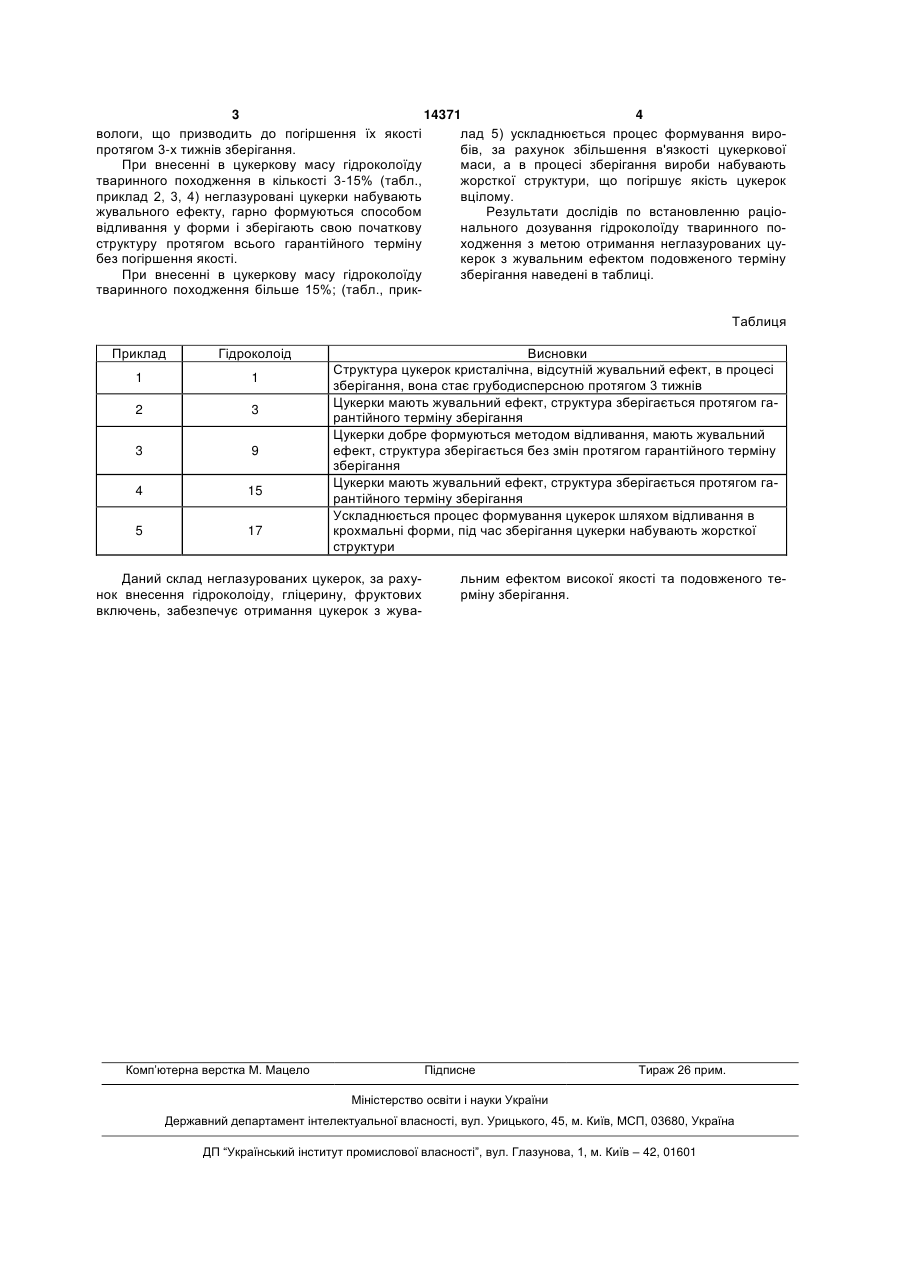 3 14371 4

вологи, що призводить до погіршення їх якості протягом 3-х тижнів зберігання.

При внесенні в цукеркову масу гідроколоїду тваринного походження в кількості 3-15% (табл., приклад 2, 3, 4) неглазуровані цукерки набувають жувального ефекту, гарно формуються способом відливання у форми і зберігають свою початкову структуру протягом всього гарантійного терміну без погіршення якості.

При внесенні в цукеркову масу гідроколоїду тваринного походження більше 15%; (табл., приклад 5) ускладнюється процес формування виробів, за рахунок збільшення в'язкості цукеркової маси, а в процесі зберігання вироби набувають жорсткої структури, що погіршує якість цукерок вцілому.

Результати дослідів по встановленню раціонального дозування гідроколоїду тваринного походження з метою отримання неглазурованих цукерок з жувальним ефектом подовженого терміну зберігання наведені в таблиці.

Таблиця

| Приклад | Гідроколоїд | Висновки |
|---|---|---|
| 1 | 1 | Структура цукерок кристалічна, відсутній жувальний ефект, в процесі зберігання, вона стає грубодисперсною протягом 3 тижнів |
| 2 | 3 | Цукерки мають жувальний ефект, структура зберігається протягом гарантійного терміну зберігання |
| 3 | 9 | Цукерки добре формуються методом відливання, мають жувальний ефект, структура зберігається без змін протягом гарантійного терміну зберігання |
| 4 | 15 | Цукерки мають жувальний ефект, структура зберігається протягом гарантійного терміну зберігання |
| 5 | 17 | Ускладнюється процес формування цукерок шляхом відливання в крохмальні форми, під час зберігання цукерки набувають жорсткої структури |

Даний склад неглазурованих цукерок, за рахунок внесення гідроколоїду, гліцерину, фруктових включень, забезпечує отримання цукерок з жувальним ефектом високої якості та подовженого терміну зберігання.

Комп'ютерна верстка М. Мацело Підписне Тираж 26 прим.

Міністерство освіти і науки України

Державний департамент інтелектуальної власності, вул. Урицького, 45, м. Київ, МСП, 03680, Україна

ДП "Український інститут промислової власності", вул. Глазунова, 1, м. Київ – 42, 01601